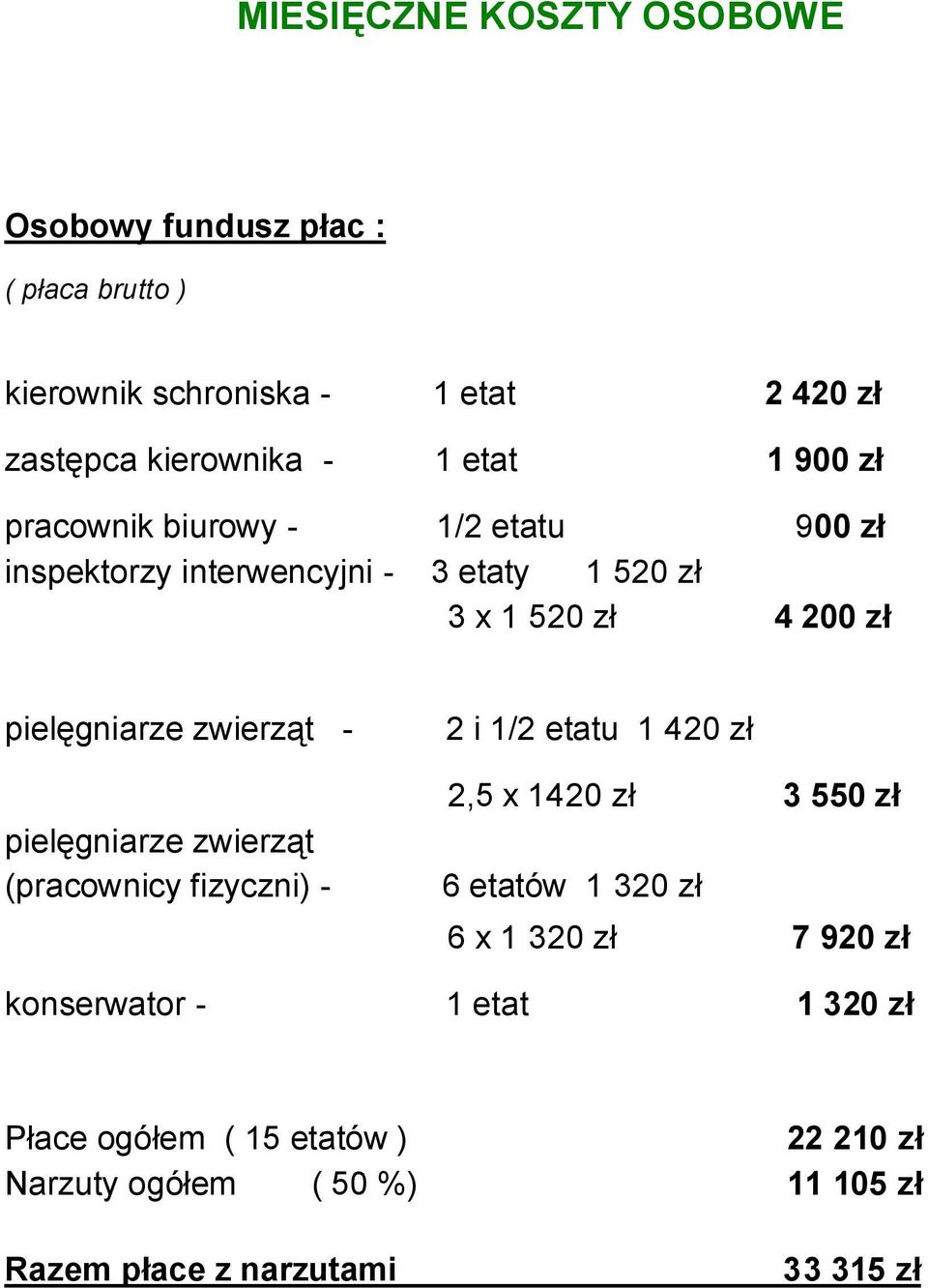 MIESIĘCZNE KOSZTY OSOBOWE

Osobowy fundusz płac :

( płaca brutto )

kierownik schroniska - 1 etat 2 420 zł

zastępca kierownika - 1 etat 1 900 zł

pracownik biurowy - 1/2 etatu 900 zł
inspektorzy interwencyjni - 3 etaty 1 520 zł
3 x 1 520 zł 4 200 zł

pielęgniarze zwierząt - 2 i 1/2 etatu 1 420 zł

2,5 x 1420 zł 3 550 zł

pielęgniarze zwierząt
(pracownicy fizyczni) - 6 etatów 1 320 zł

6 x 1 320 zł 7 920 zł

konserwator - 1 etat 1 320 zł

Płace ogółem ( 15 etatów ) 22 210 zł
Narzuty ogółem ( 50 %) 11 105 zł

Razem płace z narzutami 33 315 zł